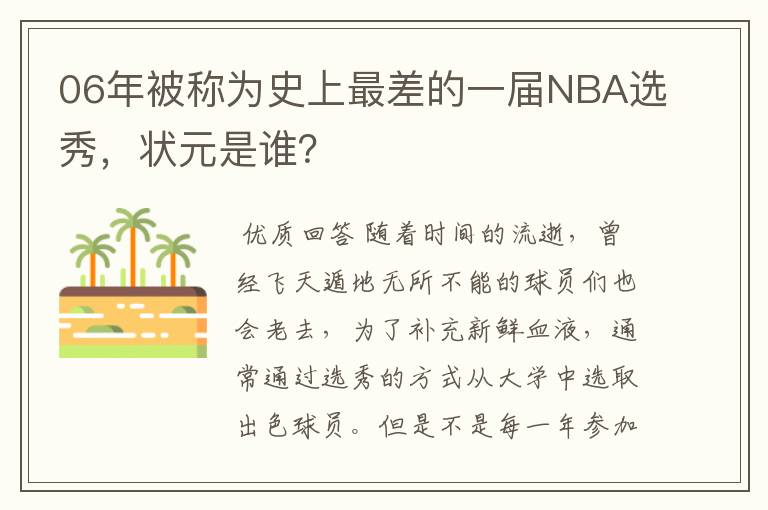 06年被称为史上最差的一届NBA选秀，状元是谁？

优质回答 随着时间的流逝，曾经飞天遁地无所不能的球员们也会老去，为了补充新鲜血液，通常通过选秀的方式从大学中选取出色球员。但是不是每一年参加